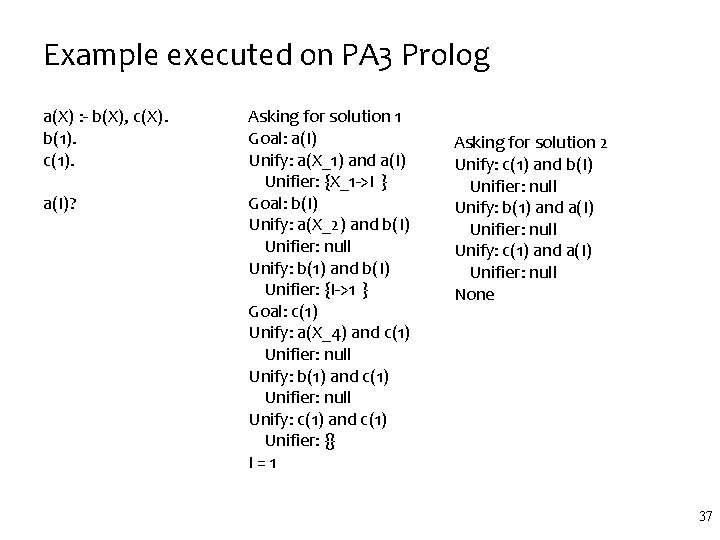 Example executed on PA3 Prolog

a(X) :- b(X), c(X).
b(1).
c(1).

a(I)?

Asking for solution 1
Goal: a(I)
Unify: a(X_1) and a(I)
Unifier: {X_1->I }
Goal: b(I)
Unify: a(X_2) and b(I)
Unifier: null
Unify: b(1) and b(I)
Unifier: {I->1 }
Goal: c(1)
Unify: a(X_4) and c(1)
Unifier: null
Unify: b(1) and c(1)
Unifier: null
Unify: c(1) and c(1)
Unifier: {}
I = 1

Asking for solution 2
Unify: c(1) and b(I)
Unifier: null
Unify: b(1) and a(I)
Unifier: null
Unify: c(1) and a(I)
Unifier: null
None

37